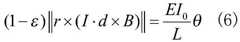 $(1-\varepsilon)\|r\times(I\cdot d\times B)\|=\frac{EI_0}{L}\theta$ (6)